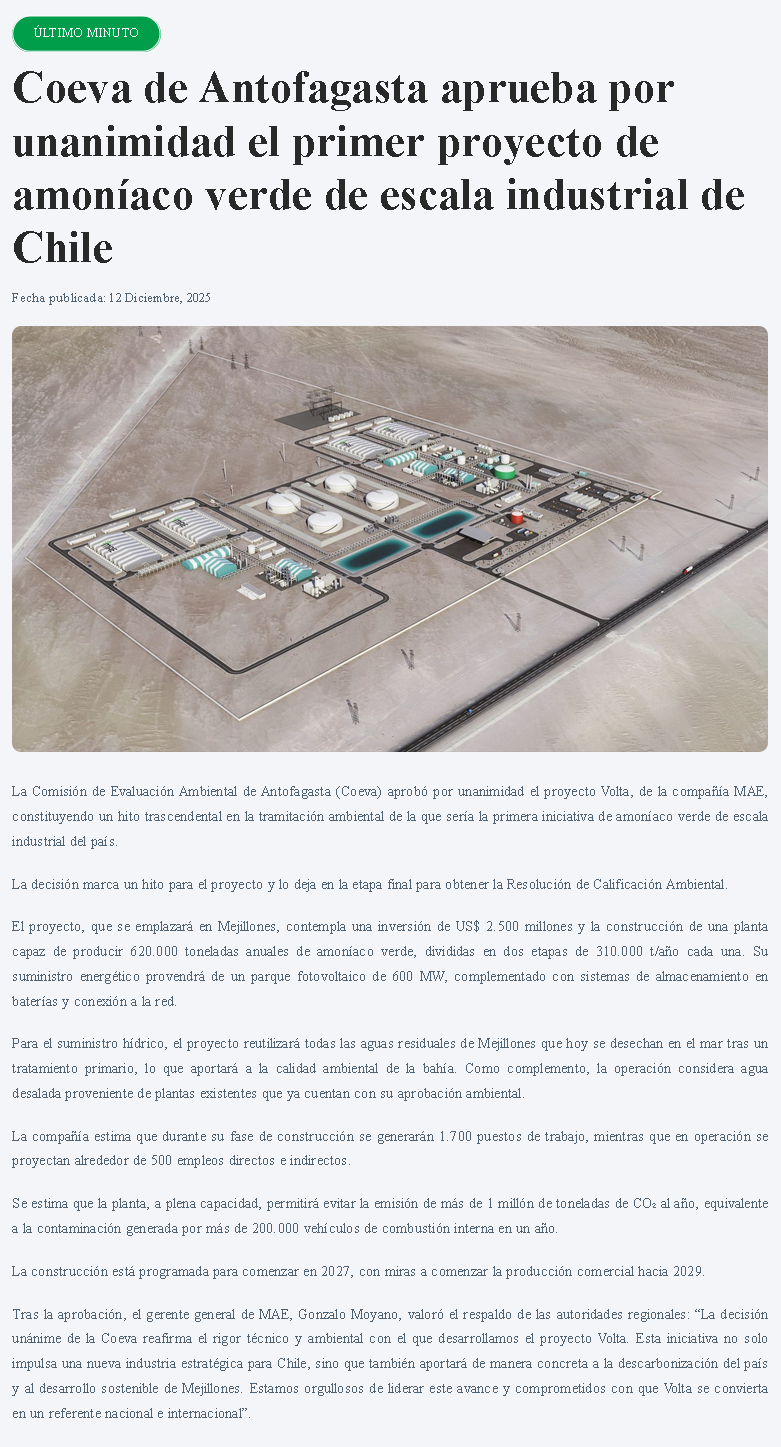 ÚLTIMO MINUTO

Coeva de Antofagasta aprueba por unanimidad el primer proyecto de amoníaco verde de escala industrial de Chile

Fecha publicada: 12 Diciembre, 2025

La Comisión de Evaluación Ambiental de Antofagasta (Coeva) aprobó por unanimidad el proyecto Volta, de la compañía MAE, constituyendo un hito trascendental en la tramitación ambiental de la que sería la primera iniciativa de amoníaco verde de escala industrial del país.

La decisión marca un hito para el proyecto y lo deja en la etapa final para obtener la Resolución de Calificación Ambiental.

El proyecto, que se emplazará en Mejillones, contempla una inversión de US$ 2.500 millones y la construcción de una planta capaz de producir 620.000 toneladas anuales de amoníaco verde, divididas en dos etapas de 310.000 t/año cada una. Su suministro energético provendrá de un parque fotovoltaico de 600 MW, complementado con sistemas de almacenamiento en baterías y conexión a la red.

Para el suministro hídrico, el proyecto reutilizará todas las aguas residuales de Mejillones que hoy se desechan en el mar tras un tratamiento primario, lo que aportará a la calidad ambiental de la bahía. Como complemento, la operación considera agua desalada proveniente de plantas existentes que ya cuentan con su aprobación ambiental.

La compañía estima que durante su fase de construcción se generarán 1.700 puestos de trabajo, mientras que en operación se proyectan alrededor de 500 empleos directos e indirectos.

Se estima que la planta, a plena capacidad, permitirá evitar la emisión de más de 1 millón de toneladas de $CO_2$ al año, equivalente a la contaminación generada por más de 200.000 vehículos de combustión interna en un año.

La construcción está programada para comenzar en 2027, con miras a comenzar la producción comercial hacia 2029.

Tras la aprobación, el gerente general de MAE, Gonzalo Moyano, valoró el respaldo de las autoridades regionales: “La decisión unánime de la Coeva reafirma el rigor técnico y ambiental con el que desarrollamos el proyecto Volta. Esta iniciativa no solo impulsa una nueva industria estratégica para Chile, sino que también aportará de manera concreta a la descarbonización del país y al desarrollo sostenible de Mejillones. Estamos orgullosos de liderar este avance y comprometidos con que Volta se convierta en un referente nacional e internacional”.